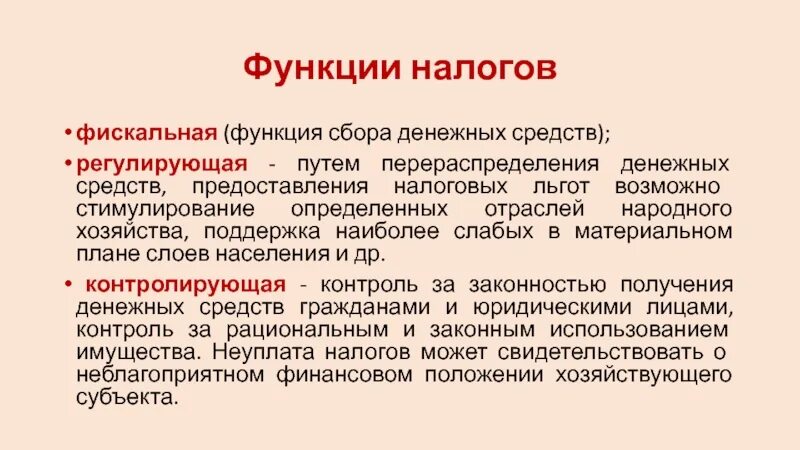 Функции налогов

• фискальная (функция сбора денежных средств);

• регулирующая - путем перераспределения денежных средств, предоставления налоговых льгот возможно стимулирование определенных отраслей народного хозяйства, поддержка наиболее слабых в материальном плане слоев населения и др.

• контролирующая - контроль за законностью получения денежных средств гражданами и юридическими лицами, контроль за рациональным и законным использованием имущества. Неуплата налогов может свидетельствовать о неблагоприятном финансовом положении хозяйствующего субъекта.